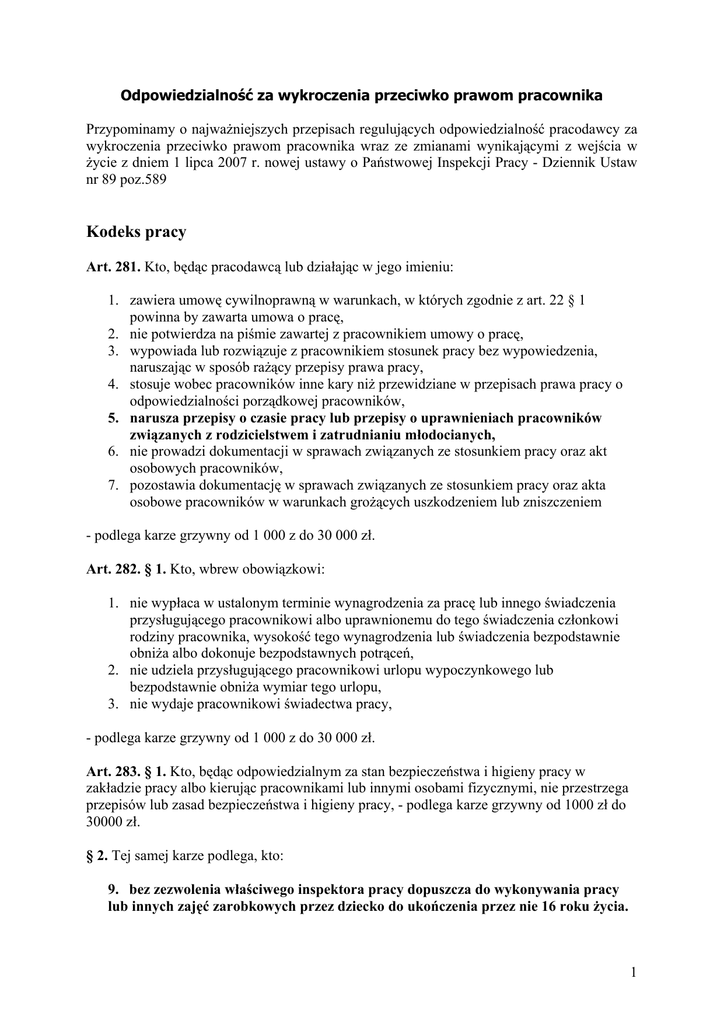 Odpowiedzialność za wykroczenia przeciwko prawom pracownika

Przypominamy o najważniejszych przepisach regulujących odpowiedzialność pracodawcy za wykroczenia przeciwko prawom pracownika wraz ze zmianami wynikającymi z wejścia w życie z dniem 1 lipca 2007 r. nowej ustawy o Państwowej Inspekcji Pracy - Dziennik Ustaw nr 89 poz.589

Kodeks pracy

Art. 281. Kto, będąc pracodawcą lub działając w jego imieniu:

1. zawiera umowę cywilnoprawną w warunkach, w których zgodnie z art. 22 § 1 powinna by zawarta umowa o pracę,
2. nie potwierdza na piśmie zawartej z pracownikiem umowy o pracę,
3. wypowiada lub rozwiązuje z pracownikiem stosunek pracy bez wypowiedzenia, naruszając w sposób rażący przepisy prawa pracy,
4. stosuje wobec pracowników inne kary niż przewidziane w przepisach prawa pracy o odpowiedzialności porządkowej pracowników,
5. narusza przepisy o czasie pracy lub przepisy o uprawnieniach pracowników związanych z rodzicielstwem i zatrudnianiu młodocianych,
6. nie prowadzi dokumentacji w sprawach związanych ze stosunkiem pracy oraz akt osobowych pracowników,
7. pozostawia dokumentację w sprawach związanych ze stosunkiem pracy oraz akta osobowe pracowników w warunkach grożących uszkodzeniem lub zniszczeniem

- podlega karze grzywny od 1 000 z do 30 000 zł.

Art. 282. § 1. Kto, wbrew obowiązkowi:

1. nie wypłaca w ustalonym terminie wynagrodzenia za pracę lub innego świadczenia przysługującego pracownikowi albo uprawnionemu do tego świadczenia członkowi rodziny pracownika, wysokość tego wynagrodzenia lub świadczenia bezpodstawnie obniża albo dokonuje bezpodstawnych potrąceń,
2. nie udziela przysługującego pracownikowi urlopu wypoczynkowego lub bezpodstawnie obniża wymiar tego urlopu,
3. nie wydaje pracownikowi świadectwa pracy,

- podlega karze grzywny od 1 000 z do 30 000 zł.

Art. 283. § 1. Kto, będąc odpowiedzialnym za stan bezpieczeństwa i higieny pracy w zakładzie pracy albo kierując pracownikami lub innymi osobami fizycznymi, nie przestrzega przepisów lub zasad bezpieczeństwa i higieny pracy, - podlega karze grzywny od 1000 zł do 30000 zł.

§ 2. Tej samej karze podlega, kto:

9. bez zezwolenia właściwego inspektora pracy dopuszcza do wykonywania pracy lub innych zajęć zarobkowych przez dziecko do ukończenia przez nie 16 roku życia.

1